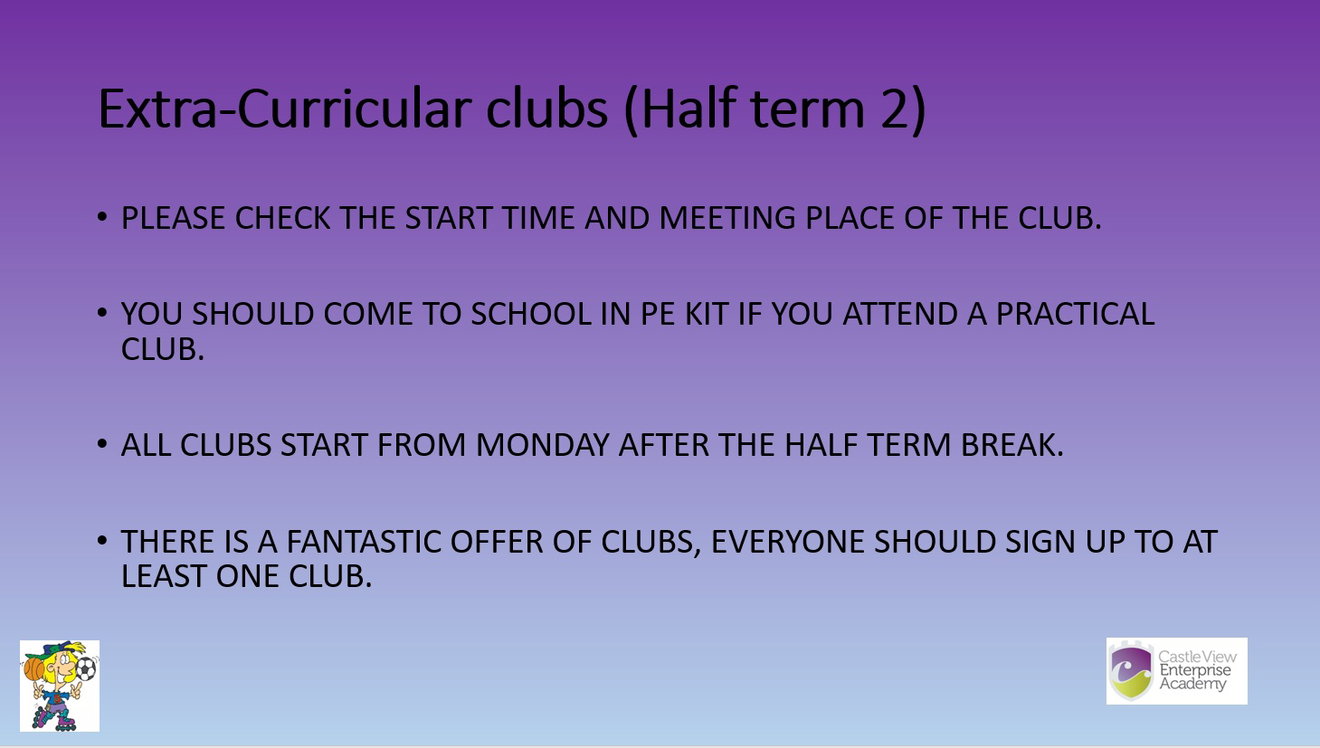 Extra-Curricular clubs (Half term 2)

• PLEASE CHECK THE START TIME AND MEETING PLACE OF THE CLUB.

• YOU SHOULD COME TO SCHOOL IN PE KIT IF YOU ATTEND A PRACTICAL CLUB.

• ALL CLUBS START FROM MONDAY AFTER THE HALF TERM BREAK.

• THERE IS A FANTASTIC OFFER OF CLUBS, EVERYONE SHOULD SIGN UP TO AT LEAST ONE CLUB.

Castle View
Enterprise
Academy